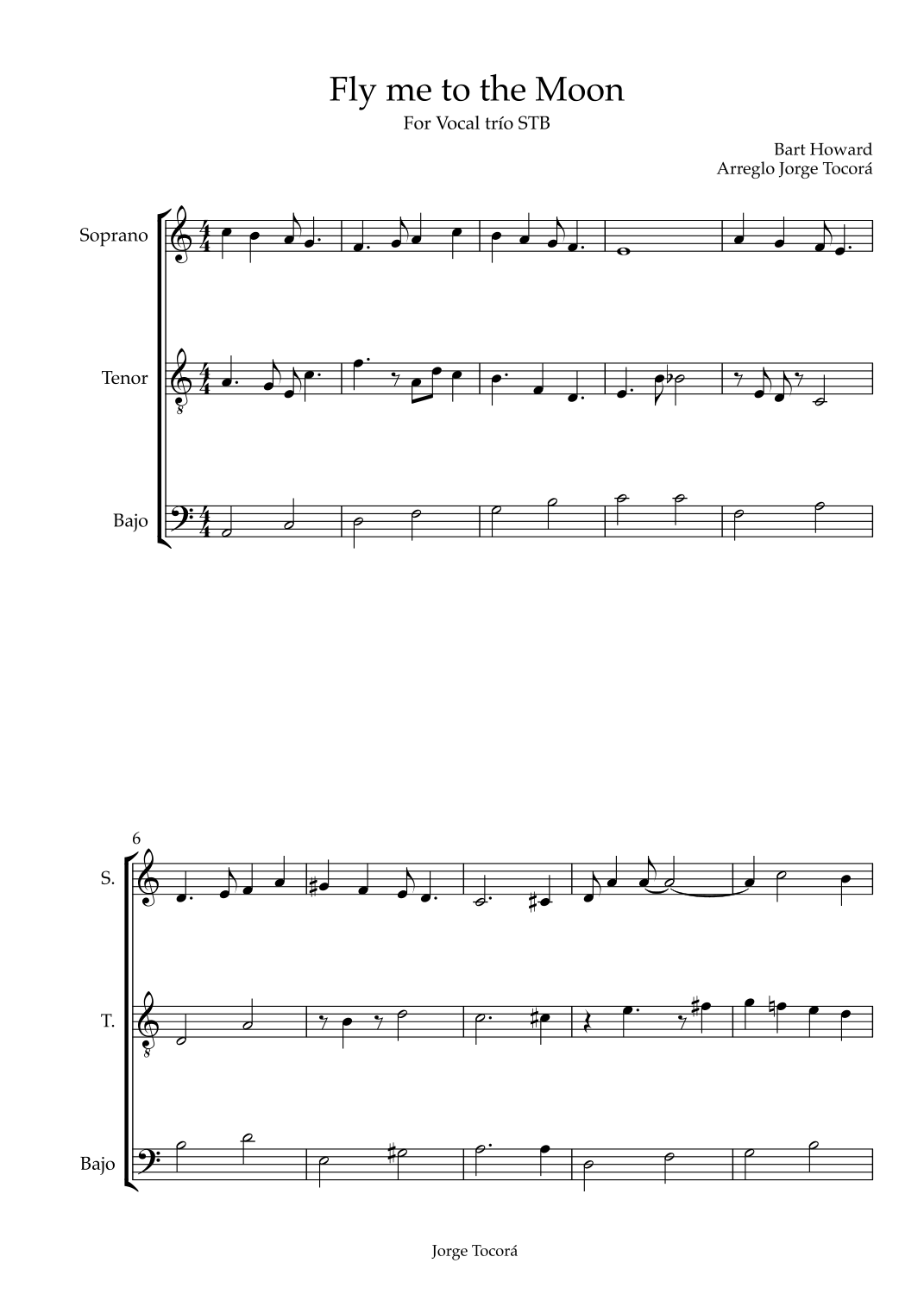 Fly me to the Moon

For Vocal trío STB

Bart Howard
Arreglo Jorge Tocorá

Soprano

Tenor

Bajo

6

S.

T.

Bajo

Jorge Tocorá